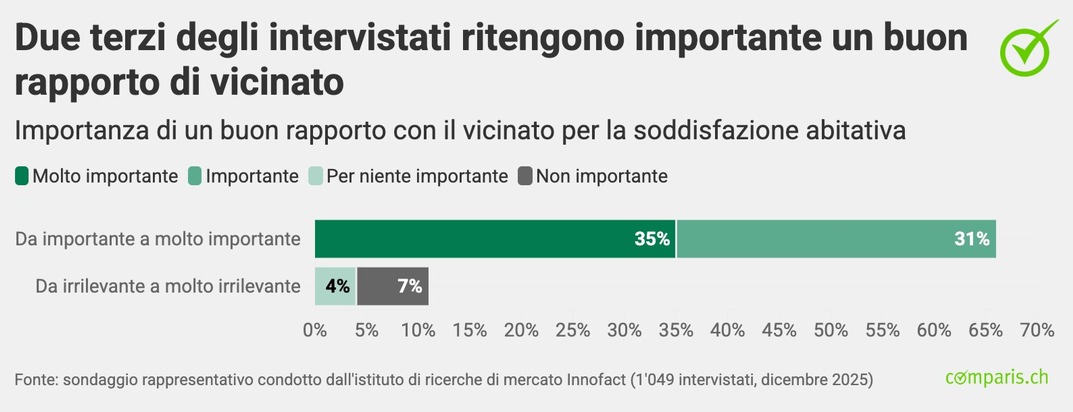 Due terzi degli intervistati ritengono importante un buon rapporto di vicinato

Importanza di un buon rapporto con il vicinato per la soddisfazione abitativa

Molto importante Importante Per niente importante Non importante

Da importante a molto importante 35% 31%

Da irrilevante a molto irrilevante 4% 7%

0% 5% 10% 15% 20% 25% 30% 35% 40% 45% 50% 55% 60% 65% 70%

Fonte: sondaggio rappresentativo condotto dall'istituto di ricerche di mercato Innofact (1'049 intervistati, dicembre 2025)

comparis.ch